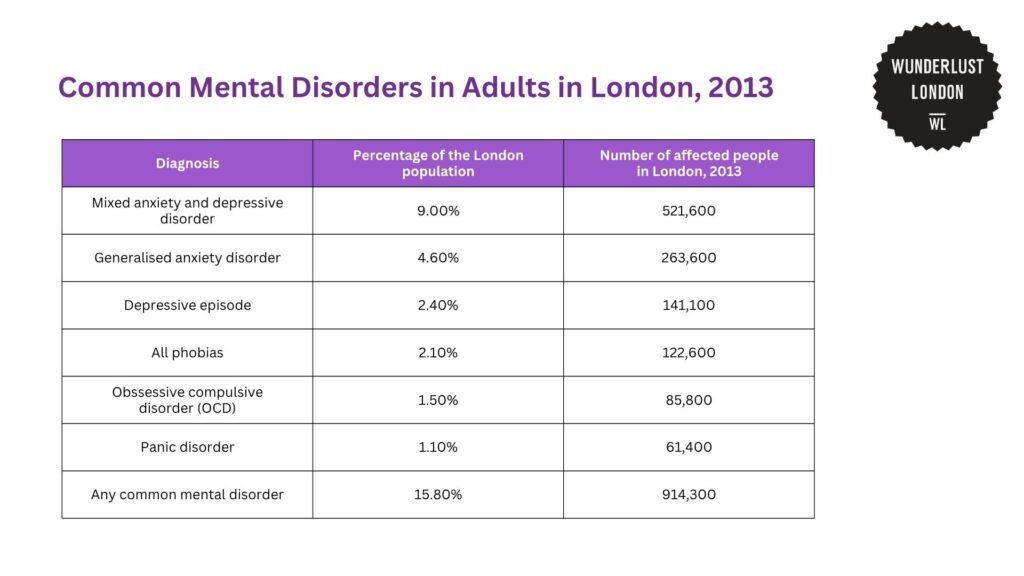 Common Mental Disorders in Adults in London, 2013

WUNDERLUST LONDON WL

| Diagnosis | Percentage of the London population | Number of affected people in London, 2013 |
|---|---|---|
| Mixed anxiety and depressive disorder | 9.00% | 521,600 |
| Generalised anxiety disorder | 4.60% | 263,600 |
| Depressive episode | 2.40% | 141,100 |
| All phobias | 2.10% | 122,600 |
| Obssessive compulsive disorder (OCD) | 1.50% | 85,800 |
| Panic disorder | 1.10% | 61,400 |
| Any common mental disorder | 15.80% | 914,300 |